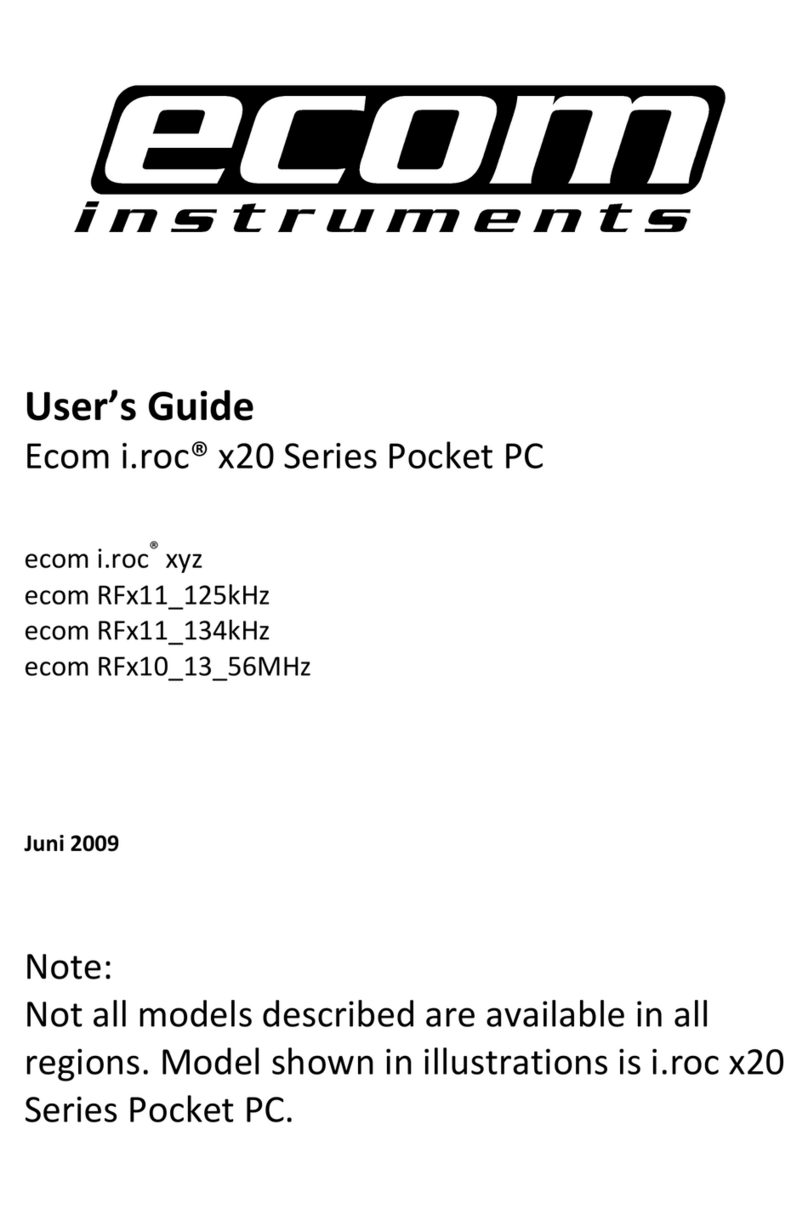 ecom
instruments

User's Guide
Ecom i.roc® x20 Series Pocket PC

ecom i.roc® xyz
ecom RFx11_125kHz
ecom RFx11_134kHz
ecom RFx10_13_56MHz

Juni 2009

Note:
Not all models described are available in all regions. Model shown in illustrations is i.roc x20 Series Pocket PC.